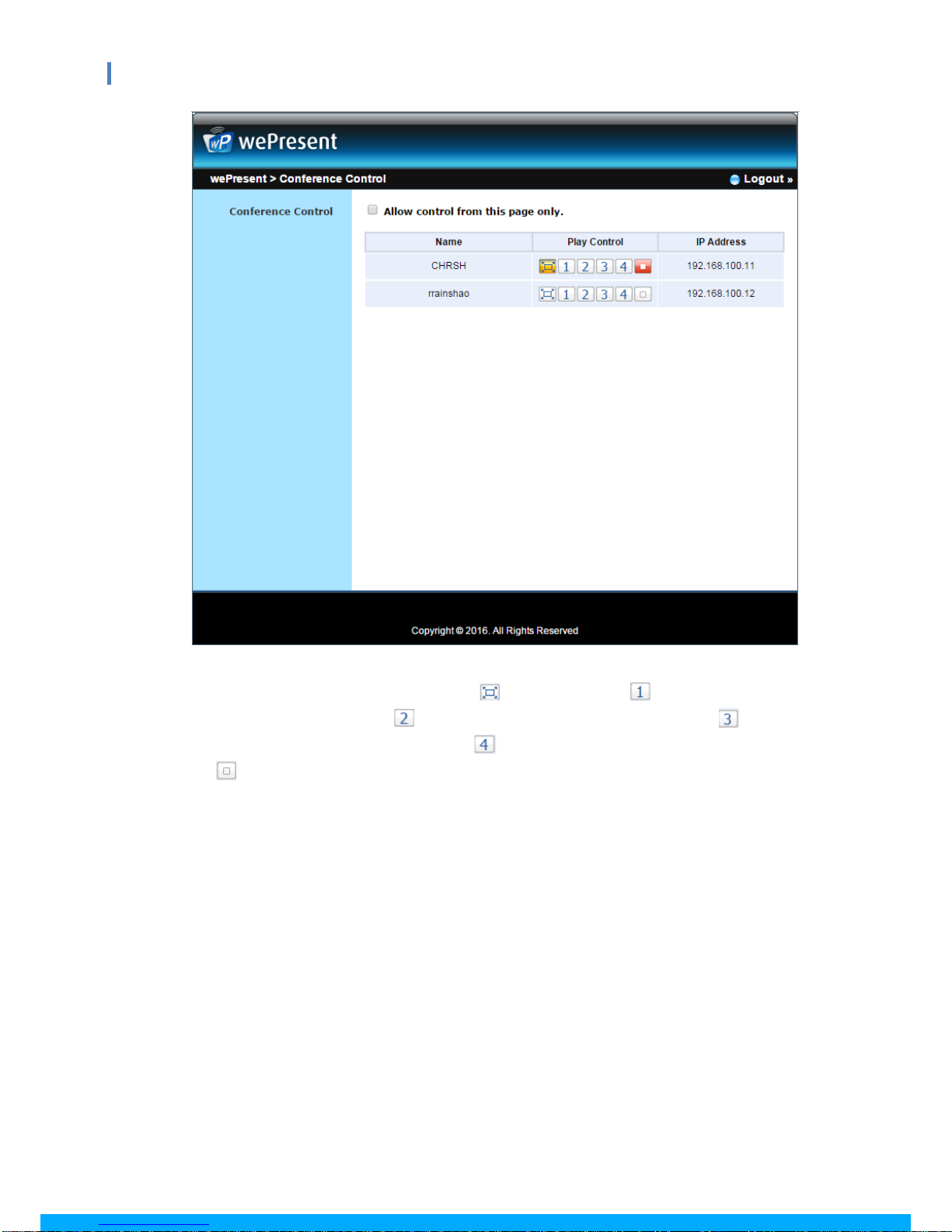 wePresent

wePresent > Conference Control

Logout »

Conference Control

Allow control from this page only.

| Name | Play Control | IP Address |
|---|---|---|
| CHRSH | 1 2 3 4 | 192.168.100.11 |
| rrainshao | 1 2 3 4 | 192.168.100.12 |

Copyright © 2016. All Rights Reserved

1

2 3

4